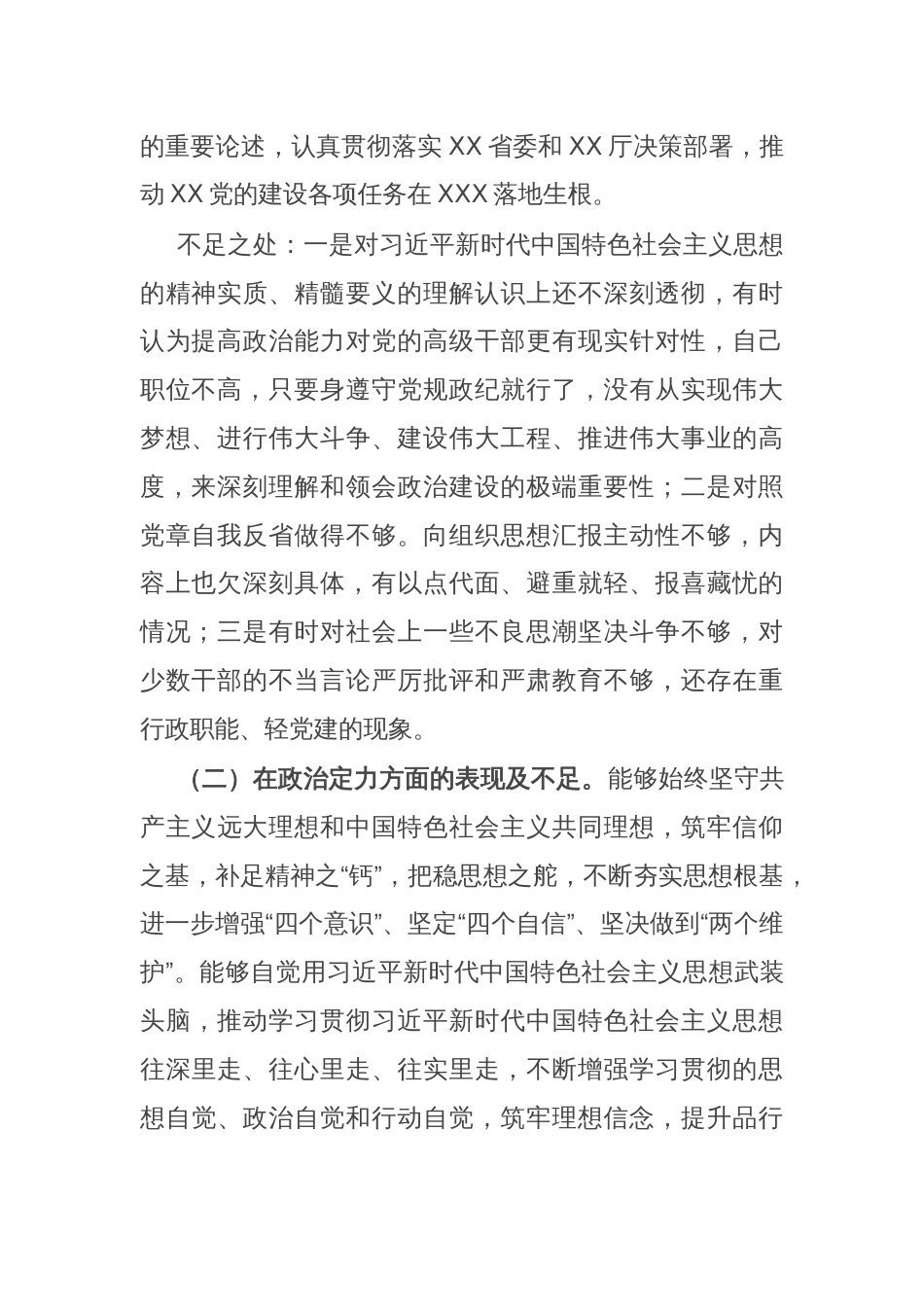 的重要论述，认真贯彻落实 XX 省委和 XX 厅决策部署，推动 XX 党的建设各项任务在 XXX 落地生根。

不足之处：一是对习近平新时代中国特色社会主义思想的精神实质、精髓要义的理解认识上还不深刻透彻，有时认为提高政治能力对党的高级干部更有现实针对性，自己职位不高，只要身遵守党规政纪就行了，没有从实现伟大梦想、进行伟大斗争、建设伟大工程、推进伟大事业的高度，来深刻理解和领会政治建设的极端重要性；二是对照党章自我反省做得不够。向组织思想汇报主动性不够，内容上也欠深刻具体，有以点代面、避重就轻、报喜藏忧的情况；三是有时对社会上一些不良思潮坚决斗争不够，对少数干部的不当言论严厉批评和严肃教育不够，还存在重行政职能、轻党建的现象。

（二）在政治定力方面的表现及不足。能够始终坚守共产主义远大理想和中国特色社会主义共同理想，筑牢信仰之基，补足精神之“钙”，把稳思想之舵，不断夯实思想根基，进一步增强“四个意识”、坚定“四个自信”、坚决做到“两个维护”。能够自觉用习近平新时代中国特色社会主义思想武装头脑，推动学习贯彻习近平新时代中国特色社会主义思想往深里走、往心里走、往实里走，不断增强学习贯彻的思想自觉、政治自觉和行动自觉，筑牢理想信念，提升品行